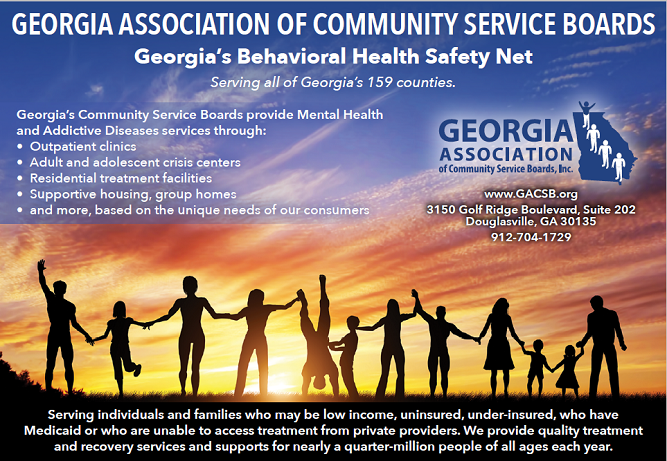 GEORGIA ASSOCIATION OF COMMUNITY SERVICE BOARDS

Georgia's Behavioral Health Safety Net

Serving all of Georgia's 159 counties.

Georgia's Community Service Boards provide Mental Health and Addictive Diseases services through:
• Outpatient clinics
• Adult and adolescent crisis centers
• Residential treatment facilities
• Supportive housing, group homes
• and more, based on the unique needs of our consumers

GEORGIA ASSOCIATION of Community Service Boards, Inc.

www.GACSB.org
3150 Golf Ridge Boulevard, Suite 202
Douglasville, GA 30135
912-704-1729

Serving individuals and families who may be low income, uninsured, under-insured, who have Medicaid or who are unable to access treatment from private providers. We provide quality treatment and recovery services and supports for nearly a quarter-million people of all ages each year.